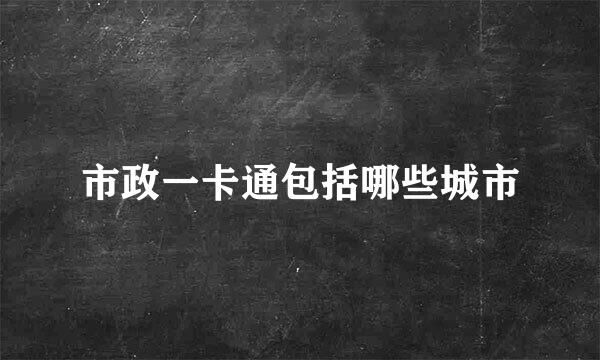 市政一卡通包括哪些城市